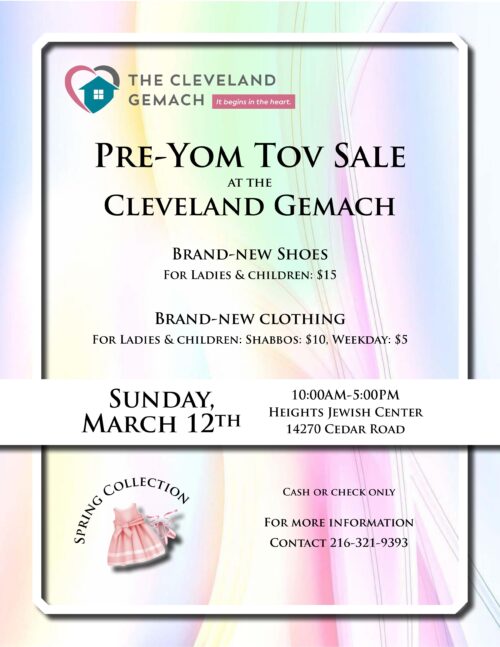 THE CLEVELAND GEMACH
It begins in the heart.

PRE-YOM TOV SALE
AT THE
CLEVELAND GEMACH

BRAND-NEW SHOES
FOR LADIES & CHILDREN: $15

BRAND-NEW CLOTHING
FOR LADIES & CHILDREN: SHABBOS: $10, WEEKDAY: $5

SUNDAY,
MARCH 12TH

10:00AM-5:00PM
HEIGHTS JEWISH CENTER
14270 CEDAR ROAD

SPRING COLLECTION

CASH OR CHECK ONLY

FOR MORE INFORMATION
CONTACT 216-321-9393